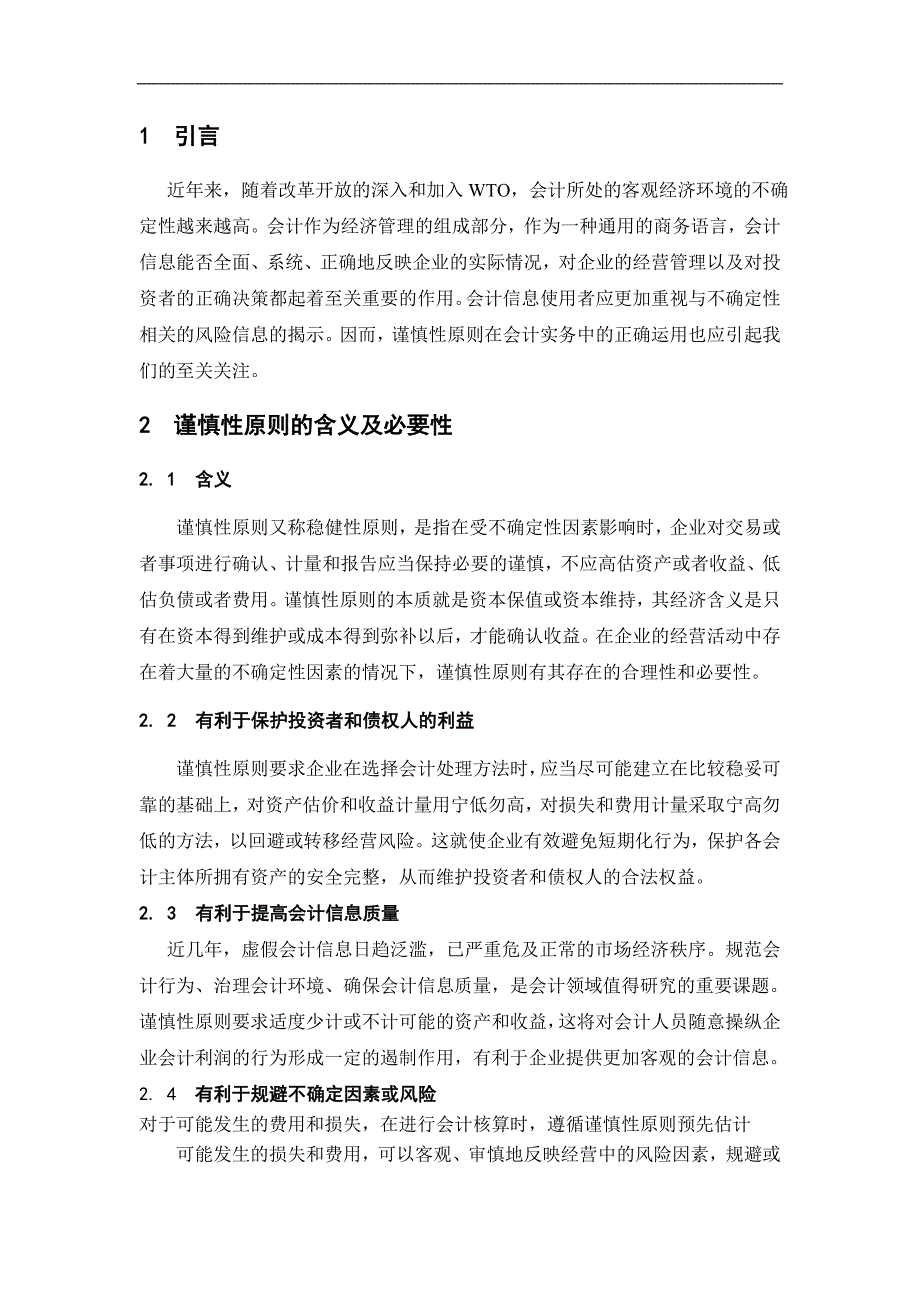 1 引言

近年来，随着改革开放的深入和加入 WTO，会计所处的客观经济环境的不确定性越来越高。会计作为经济管理的组成部分，作为一种通用的商务语言，会计信息能否全面、系统、正确地反映企业的实际情况，对企业的经营管理以及对投资者的正确决策都起着至关重要的作用。会计信息使用者应更加重视与不确定性相关的风险信息的揭示。因而，谨慎性原则在会计实务中的正确运用也应引起我们的至关关注。

2 谨慎性原则的含义及必要性

2. 1 含义

谨慎性原则又称稳健性原则，是指在受不确定性因素影响时，企业对交易或者事项进行确认、计量和报告应当保持必要的谨慎，不应高估资产或者收益、低估负债或者费用。谨慎性原则的本质就是资本保值或资本维持，其经济含义是只有在资本得到维护或成本得到弥补以后，才能确认收益。在企业的经营活动中存在着大量的不确定性因素的情况下，谨慎性原则有其存在的合理性和必要性。

2. 2 有利于保护投资者和债权人的利益

谨慎性原则要求企业在选择会计处理方法时，应当尽可能建立在比较稳妥可靠的基础上，对资产估价和收益计量用宁低勿高，对损失和费用计量采取宁高勿低的方法，以回避或转移经营风险。这就使企业有效避免短期化行为，保护各会计主体所拥有资产的安全完整，从而维护投资者和债权人的合法权益。

2. 3 有利于提高会计信息质量

近几年，虚假会计信息日趋泛滥，已严重危及正常的市场经济秩序。规范会计行为、治理会计环境、确保会计信息质量，是会计领域值得研究的重要课题。谨慎性原则要求适度少计或不计可能的资产和收益，这将对会计人员随意操纵企业会计利润的行为形成一定的遏制作用，有利于企业提供更加客观的会计信息。

2. 4 有利于规避不确定因素或风险

对于可能发生的费用和损失，在进行会计核算时，遵循谨慎性原则预先估计

可能发生的损失和费用，可以客观、审慎地反映经营中的风险因素，规避或